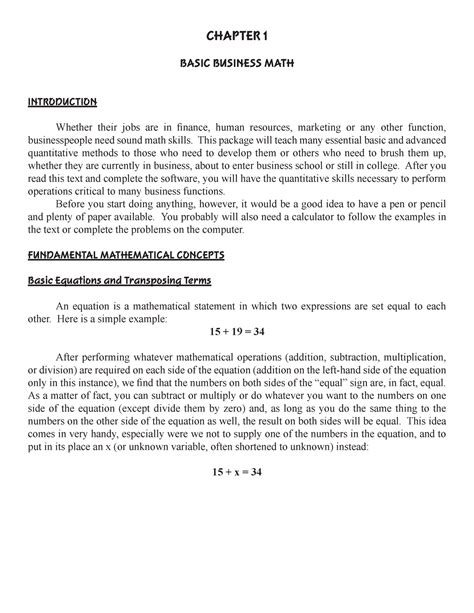 CHAPTER 1

BASIC BUSINESS MATH

INTRODUCTION

Whether their jobs are in finance, human resources, marketing or any other function, businesspeople need sound math skills. This package will teach many essential basic and advanced quantitative methods to those who need to develop them or others who need to brush them up, whether they are currently in business, about to enter business school or still in college. After you read this text and complete the software, you will have the quantitative skills necessary to perform operations critical to many business functions.

Before you start doing anything, however, it would be a good idea to have a pen or pencil and plenty of paper available. You probably will also need a calculator to follow the examples in the text or complete the problems on the computer.

FUNDAMENTAL MATHEMATICAL CONCEPTS

Basic Equations and Transposing Terms

An equation is a mathematical statement in which two expressions are set equal to each other. Here is a simple example:

$15 + 19 = 34$

After performing whatever mathematical operations (addition, subtraction, multiplication, or division) are required on each side of the equation (addition on the left-hand side of the equation only in this instance), we find that the numbers on both sides of the "equal" sign are, in fact, equal. As a matter of fact, you can subtract or multiply or do whatever you want to the numbers on one side of the equation (except divide them by zero) and, as long as you do the same thing to the numbers on the other side of the equation as well, the result on both sides will be equal. This idea comes in very handy, especially were we not to supply one of the numbers in the equation, and to put in its place an x (or unknown variable, often shortened to unknown) instead:

$15 + x = 34$